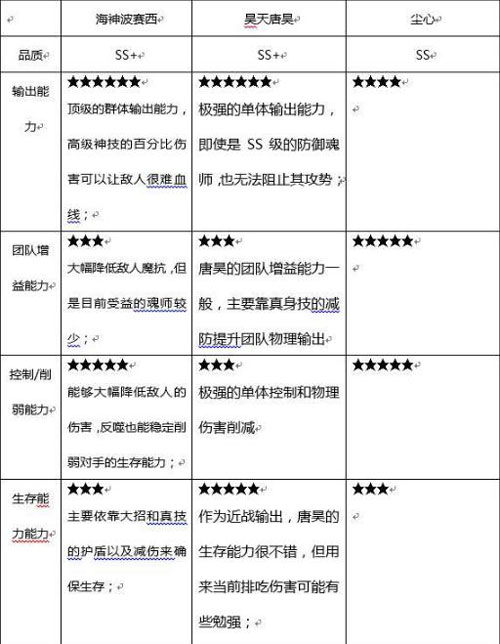 |  | 海神波赛西 | 昊天唐昊 | 尘心 |
|---|---|---|---|
| 品质 | SS+ | SS+ | SS |
| 输出能力 | ★★★★★★ 顶级的群体输出能力，高级神技的百分比伤害可以让敌人很难血线； | ★★★★★★ 极强的单体输出能力，即使是 SS 级的防御魂师，也无法阻止其攻势； | ★★★★ |
| 团队增益能力 | ★★★ 大幅降低敌人魔抗，但是目前受益的魂师较少； | ★★★ 唐昊的团队增益能力一般，主要靠真身技的减防提升团队物理输出 | ★★★★★ |
| 控制/削弱能力 | ★★★★★ 能够大幅降低敌人的伤害，反噬也能稳定削弱对手的生存能力； | ★★★ 极强的单体控制和物理伤害削减 | ★★★★★ |
| 生存能力能力 | ★★★ 主要依靠大招和真技的护盾以及减伤来确保生存； | ★★★★★ 作为近战输出，唐昊的生存能力很不错，但用来当前排吃伤害可能有些勉强； | ★★★ |